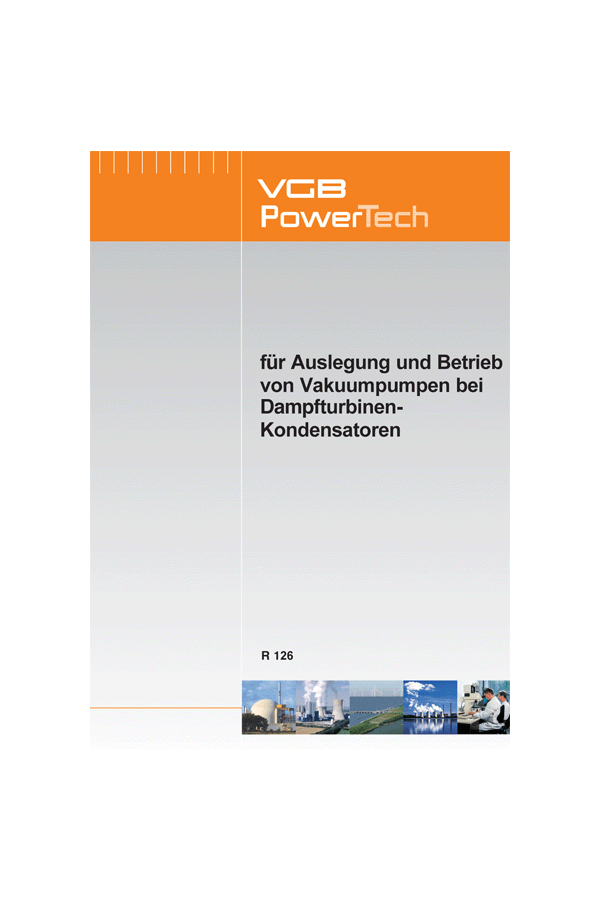 VGB
PowerTech

für Auslegung und Betrieb von Vakuumpumpen bei Dampfturbinen-Kondensatoren

R 126